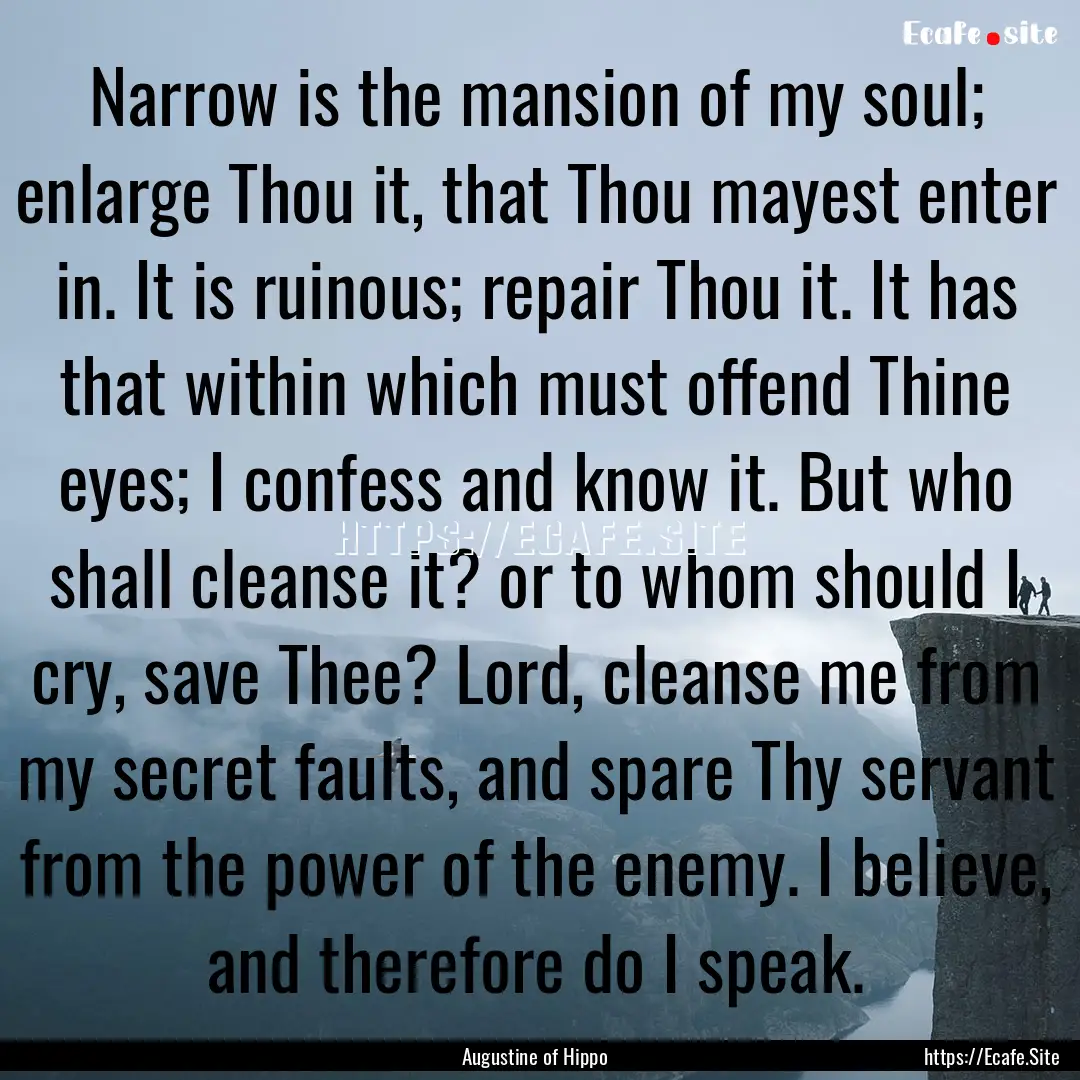 Ecafe.site

Narrow is the mansion of my soul; enlarge Thou it, that Thou mayest enter in. It is ruinous; repair Thou it. It has that within which must offend Thine eyes; I confess and know it. But who shall cleanse it? or to whom should I cry, save Thee? Lord, cleanse me from my secret faults, and spare Thy servant from the power of the enemy. I believe, and therefore do I speak.

HTTPS://ECAFE.SITE

Augustine of Hippo

https://Ecafe.Site